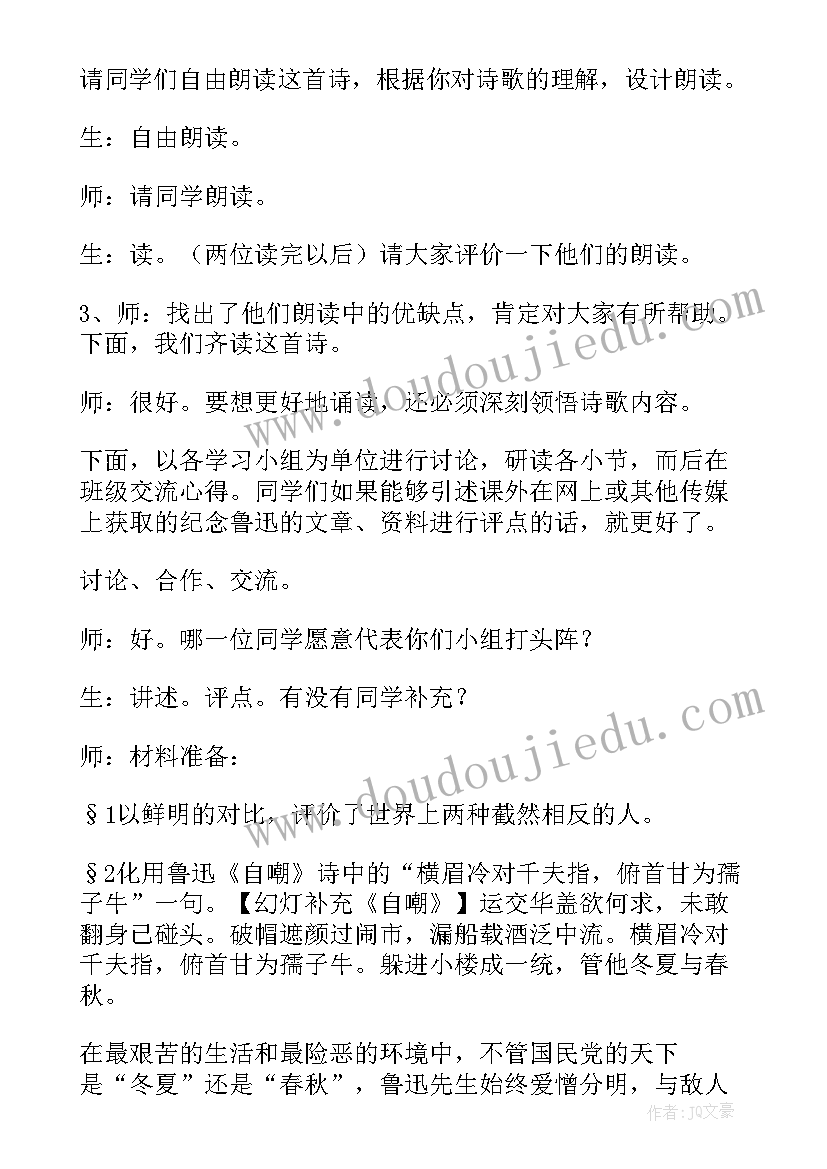 请同学们自由朗读这首诗，根据你对诗歌的理解，设计朗读。

生：自由朗读。

师：请同学朗读。

生：读。（两位读完以后）请大家评价一下他们的朗读。

3、师：找出了他们朗读中的优缺点，肯定对大家有所帮助。下面，我们齐读这首诗。

师：很好。要想更好地诵读，还必须深刻领悟诗歌内容。

下面，以各学习小组为单位进行讨论，研读各小节，而后在班级交流心得。同学们如果能够引述课外在网上或其他传媒上获取的纪念鲁迅的文章、资料进行评点的话，就更好了。

讨论、合作、交流。

师：好。哪一位同学愿意代表你们小组打头阵？

生：讲述。评点。有没有同学补充？

师：材料准备：

§1以鲜明的对比，评价了世界上两种截然相反的人。

§2化用鲁迅《自嘲》诗中的“横眉冷对千夫指，俯首甘为孺子牛”一句。【幻灯补充《自嘲》】运交华盖欲何求，未敢翻身已碰头。破帽遮颜过闹市，漏船载酒泛中流。横眉冷对千夫指，俯首甘为孺子牛。躲进小楼成一统，管他冬夏与春秋。

在最艰苦的生活和最险恶的环境中，不管国民党的天下是“冬夏”还是“春秋”，鲁迅先生始终爱憎分明，与敌人

www.doudoujiedu.com

www.doudoujiedu.com

作者：JQ文豪